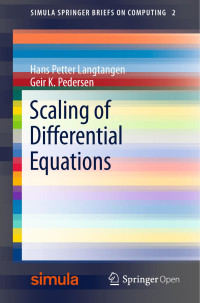 SIMULA SPRINGER BRIEFS ON COMPUTING 2

Hans Petter Langtangen
Geir K. Pedersen

Scaling of Differential Equations

simula

Springer Open